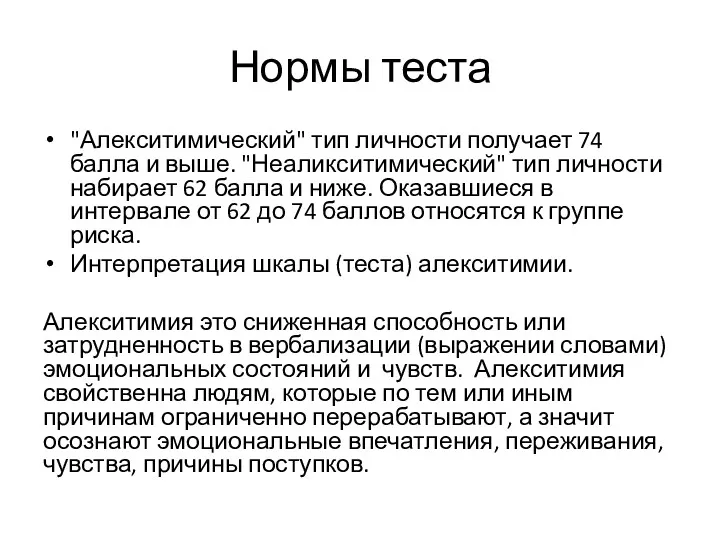 Нормы теста

• "Алекситимический" тип личности получает 74 балла и выше. "Неаликситимический" тип личности набирает 62 балла и ниже. Оказавшиеся в интервале от 62 до 74 баллов относятся к группе риска.
• Интерпретация шкалы (теста) алекситимии.

Алекситимия это сниженная способность или затрудненность в вербализации (выражении словами) эмоциональных состояний и чувств. Алекситимия свойственна людям, которые по тем или иным причинам ограниченно перерабатывают, а значит осознают эмоциональные впечатления, переживания, чувства, причины поступков.